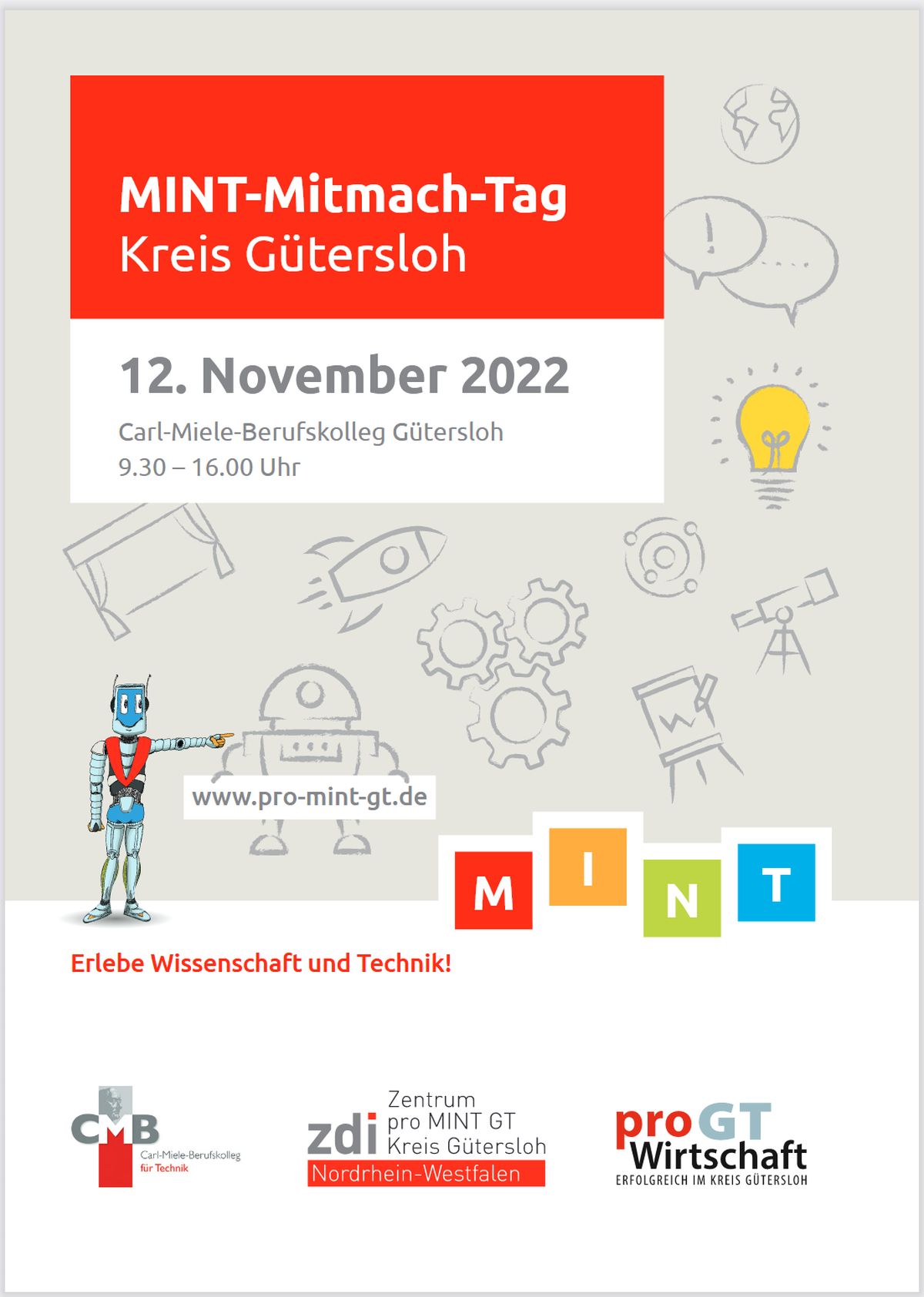 MINT-Mitmach-Tag
Kreis Gütersloh

12. November 2022

Carl-Miele-Berufskolleg Gütersloh
9.30 – 16.00 Uhr

www.pro-mint-gt.de

M I N T

Erlebe Wissenschaft und Technik!

CMB
Carl-Miele-Berufskolleg
für Technik

zdi
Zentrum
pro MINT GT
Kreis Gütersloh
Nordrhein-Westfalen

pro GT
Wirtschaft
ERFOLGREICH IM KREIS GÜTERSLOH